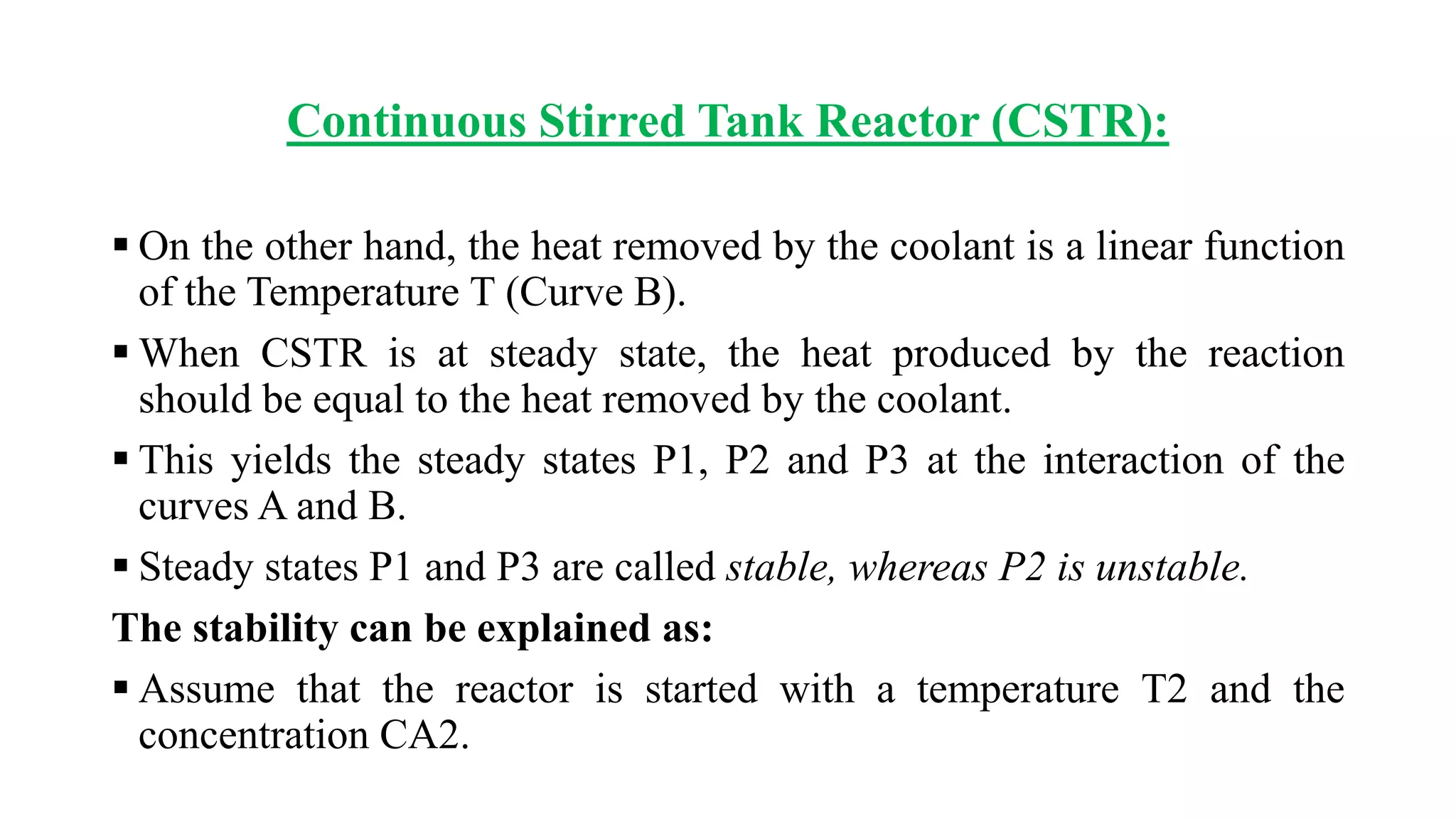 Continuous Stirred Tank Reactor (CSTR):

▪ On the other hand, the heat removed by the coolant is a linear function of the Temperature T (Curve B).

▪ When CSTR is at steady state, the heat produced by the reaction should be equal to the heat removed by the coolant.

▪ This yields the steady states P1, P2 and P3 at the interaction of the curves A and B.

▪ Steady states P1 and P3 are called stable, whereas P2 is unstable.

The stability can be explained as:

▪ Assume that the reactor is started with a temperature T2 and the concentration CA2.